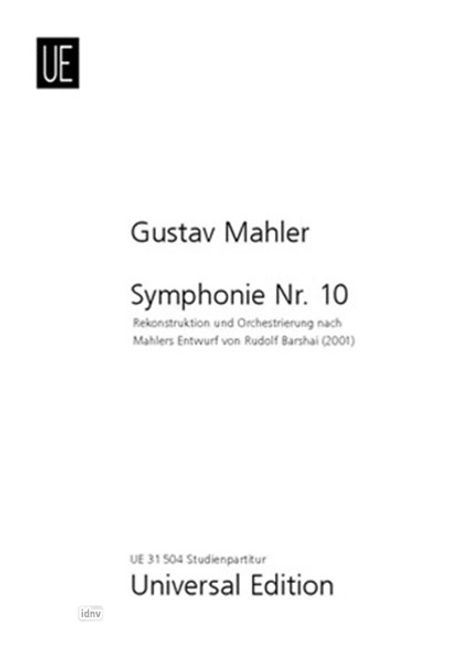 UE

Gustav Mahler

Symphonie Nr. 10

Rekonstruktion und Orchestrierung nach Mahlers Entwurf von Rudolf Barshai (2001)

UE 31 504 Studienpartitur

Universal Edition

idnv